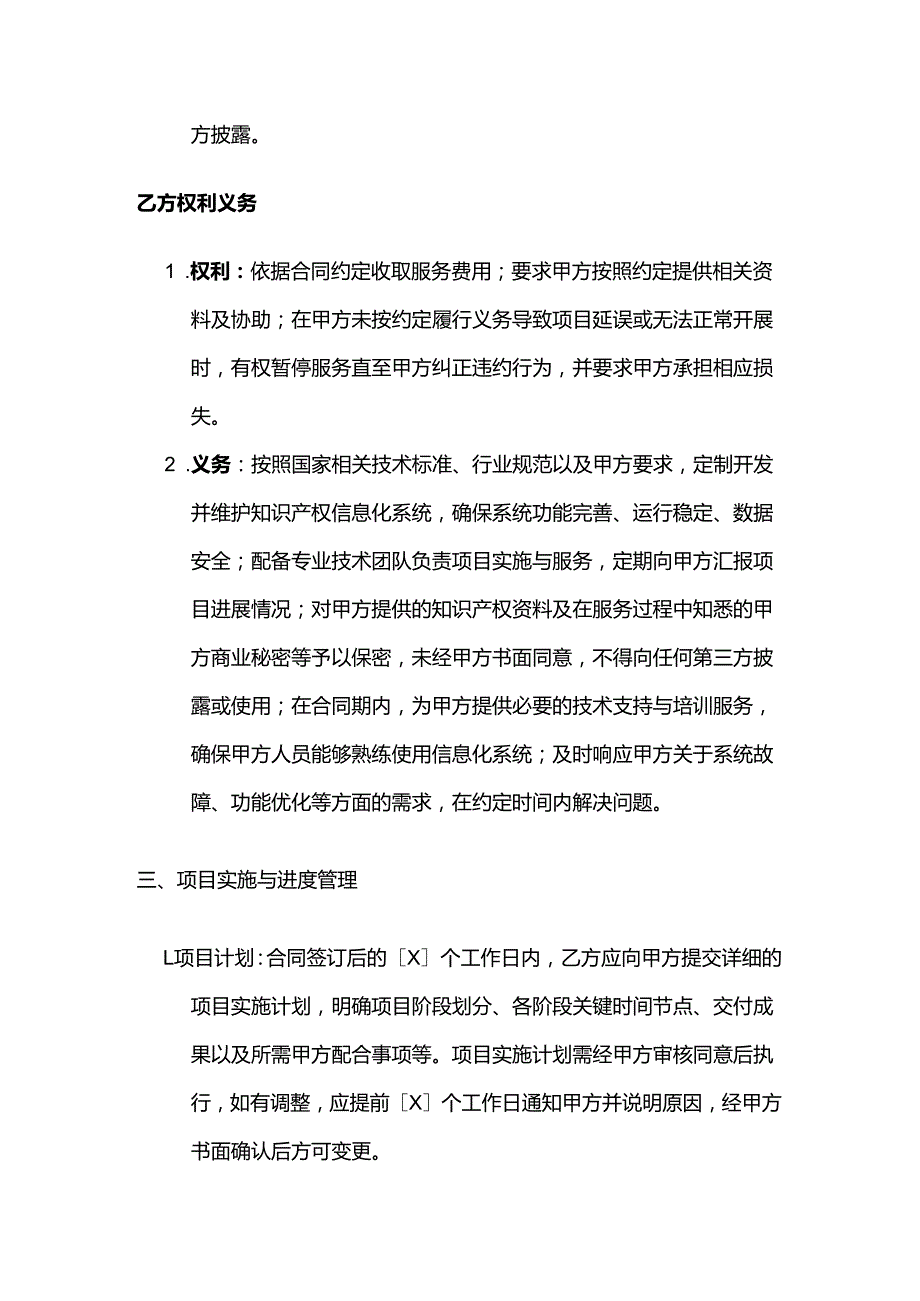 方披露。

乙方权利义务

1 .权利：依据合同约定收取服务费用；要求甲方按照约定提供相关资料及协助；在甲方未按约定履行义务导致项目延误或无法正常开展时，有权暂停服务直至甲方纠正违约行为，并要求甲方承担相应损失。

2 .义务：按照国家相关技术标准、行业规范以及甲方要求，定制开发并维护知识产权信息化系统，确保系统功能完善、运行稳定、数据安全；配备专业技术团队负责项目实施与服务，定期向甲方汇报项目进展情况；对甲方提供的知识产权资料及在服务过程中知悉的甲方商业秘密等予以保密，未经甲方书面同意，不得向任何第三方披露或使用；在合同期内，为甲方提供必要的技术支持与培训服务，确保甲方人员能够熟练使用信息化系统；及时响应甲方关于系统故障、功能优化等方面的需求，在约定时间内解决问题。

三、项目实施与进度管理

L项目计划：合同签订后的［X］个工作日内，乙方应向甲方提交详细的项目实施计划，明确项目阶段划分、各阶段关键时间节点、交付成果以及所需甲方配合事项等。项目实施计划需经甲方审核同意后执行，如有调整，应提前［X］个工作日通知甲方并说明原因，经甲方书面确认后方可变更。